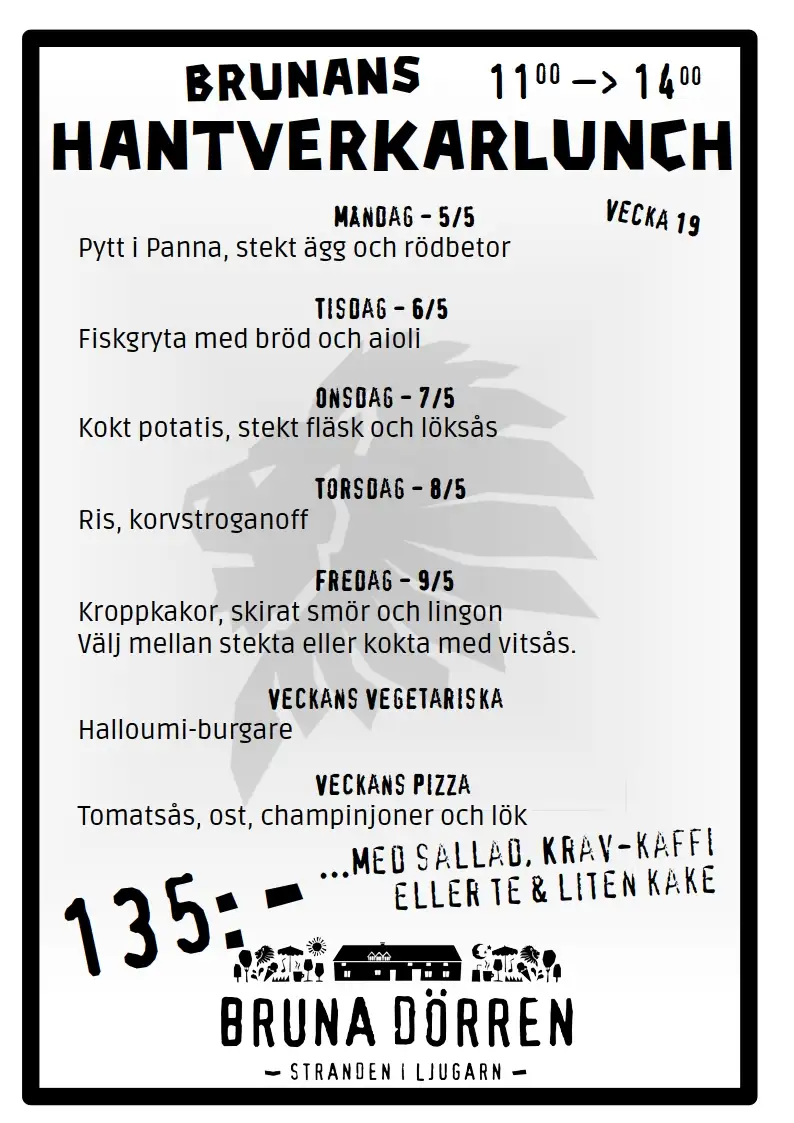 BRUNANS $11^{00}$ –> $14^{00}$
HANTVERKARLUNCH

VECKA 19

MÅNDAG – 5/5
Pytt i Panna, stekt ägg och rödbetor

TISDAG – 6/5
Fiskgryta med bröd och aioli

ONSDAG – 7/5
Kokt potatis, stekt fläsk och löksås

TORSDAG – 8/5
Ris, korvstroganoff

FREDAG – 9/5
Kroppkakor, skirat smör och lingon
Välj mellan stekta eller kokta med vitsås.

VECKANS VEGETARISKA
Halloumi-burgare

VECKANS PIZZA
Tomatsås, ost, champinjoner och lök

135:– ...MED SALLAD, KRAV-KAFFI ELLER TE & LITEN KAKE

BRUNA DÖRREN
– STRANDEN I LJUGARN –